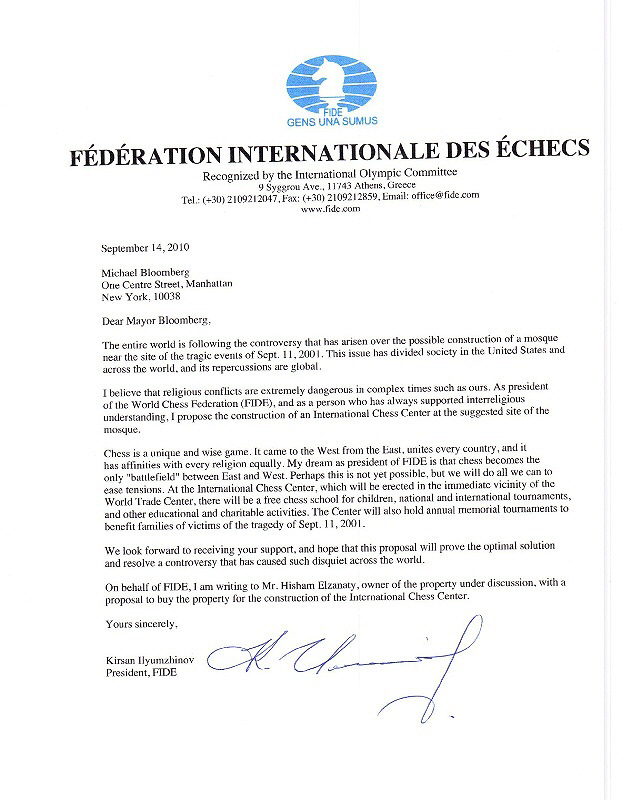 FIDE
GENS UNA SUMUS

FÉDÉRATION INTERNATIONALE DES ÉCHECS

Recognized by the International Olympic Committee
9 Syggrou Ave., 11743 Athens, Greece
Tel.: (+30) 2109212047, Fax: (+30) 2109212859, Email: office@fide.com
www.fide.com

September 14, 2010

Michael Bloomberg
One Centre Street, Manhattan
New York, 10038

Dear Mayor Bloomberg,

The entire world is following the controversy that has arisen over the possible construction of a mosque near the site of the tragic events of Sept. 11, 2001. This issue has divided society in the United States and across the world, and its repercussions are global.

I believe that religious conflicts are extremely dangerous in complex times such as ours. As president of the World Chess Federation (FIDE), and as a person who has always supported interreligious understanding, I propose the construction of an International Chess Center at the suggested site of the mosque.

Chess is a unique and wise game. It came to the West from the East, unites every country, and it has affinities with every religion equally. My dream as president of FIDE is that chess becomes the only "battlefield" between East and West. Perhaps this is not yet possible, but we will do all we can to ease tensions. At the International Chess Center, which will be erected in the immediate vicinity of the World Trade Center, there will be a free chess school for children, national and international tournaments, and other educational and charitable activities. The Center will also hold annual memorial tournaments to benefit families of victims of the tragedy of Sept. 11, 2001.

We look forward to receiving your support, and hope that this proposal will prove the optimal solution and resolve a controversy that has caused such disquiet across the world.

On behalf of FIDE, I am writing to Mr. Hisham Elzanaty, owner of the property under discussion, with a proposal to buy the property for the construction of the International Chess Center.

Yours sincerely,

Kirsan Ilyumzhinov
President, FIDE